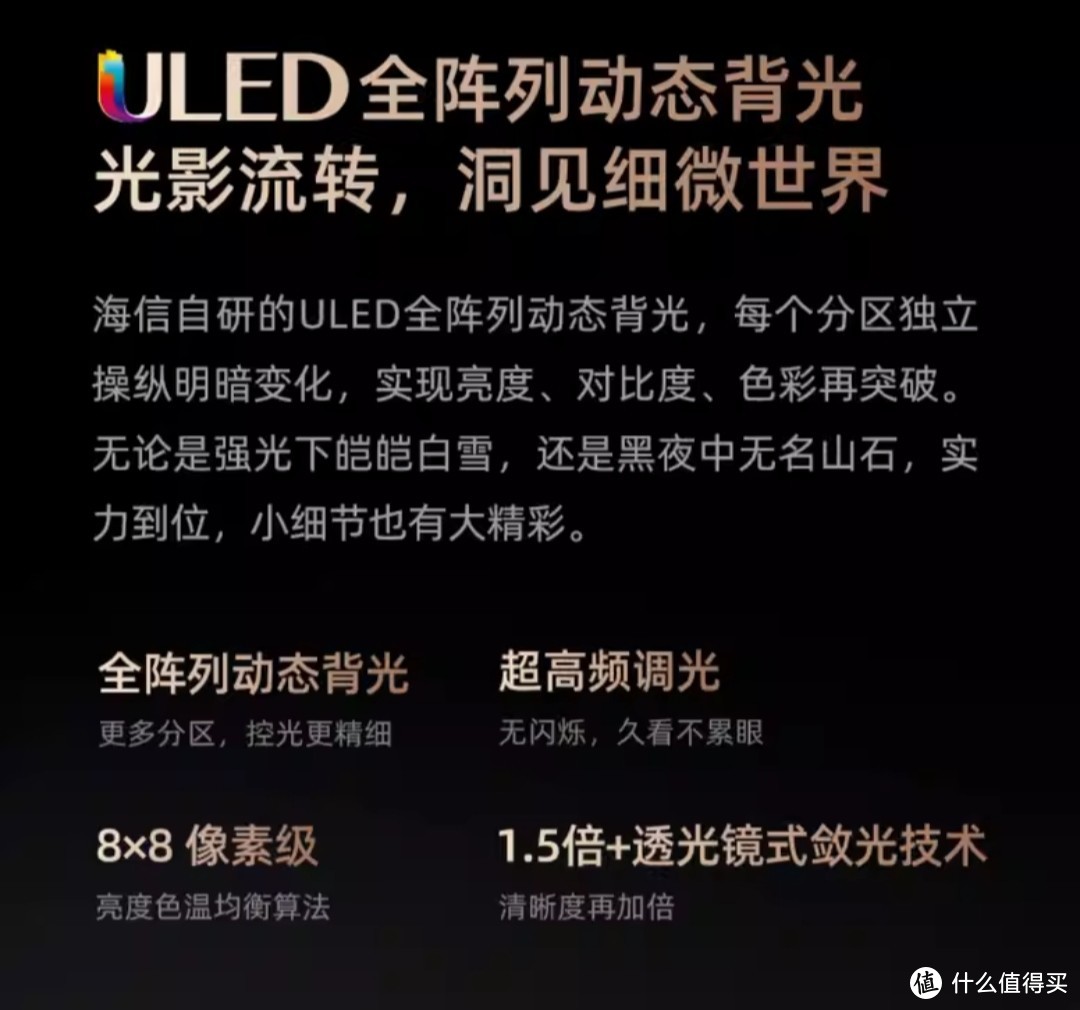 ULED全阵列动态背光
光影流转，洞见细微世界

海信自研的ULED全阵列动态背光，每个分区独立操纵明暗变化，实现亮度、对比度、色彩再突破。无论是强光下皑皑白雪，还是黑夜中无名山石，实力到位，小细节也有大精彩。

全阵列动态背光
更多分区，控光更精细

超高频调光
无闪烁，久看不累眼

8×8 像素级
亮度色温均衡算法

1.5倍+透光镜式敛光技术
清晰度再加倍

值 什么值得买